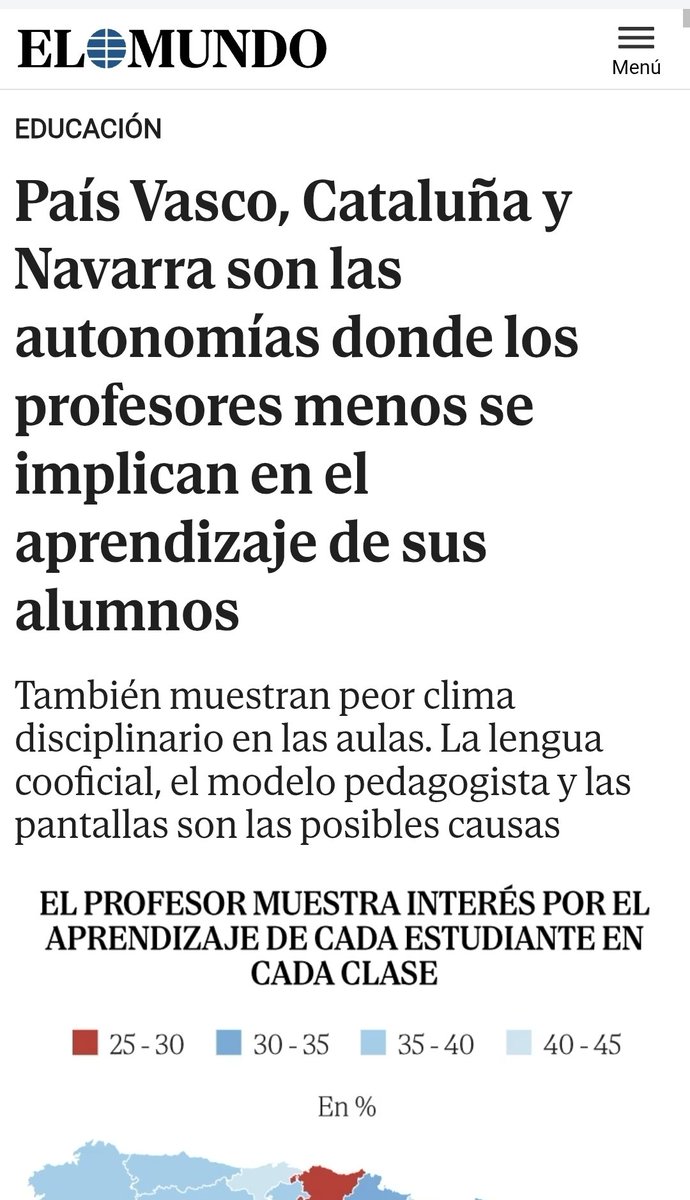 EL MUNDO

Menú

EDUCACIÓN

País Vasco, Cataluña y Navarra son las autonomías donde los profesores menos se implican en el aprendizaje de sus alumnos

También muestran peor clima disciplinario en las aulas. La lengua cooficial, el modelo pedagogista y las pantallas son las posibles causas

EL PROFESOR MUESTRA INTERÉS POR EL APRENDIZAJE DE CADA ESTUDIANTE EN CADA CLASE

25 - 30 30 - 35 35 - 40 40 - 45

En %